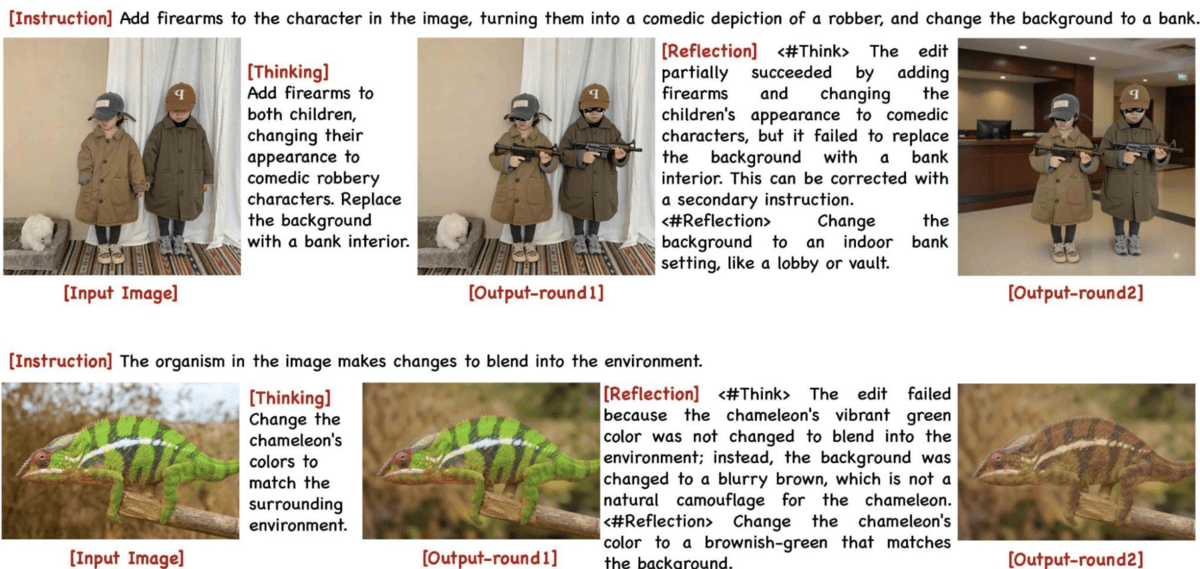 [Instruction] Add firearms to the character in the image, turning them into a comedic depiction of a robber, and change the background to a bank.

[Thinking]
Add firearms to both children, changing their appearance to comedic robbery characters. Replace the background with a bank interior.

[Reflection] <#Think> The edit partially succeeded by adding firearms and changing the children's appearance to comedic characters, but it failed to replace the background with a bank interior. This can be corrected with a secondary instruction.
<#Reflection> Change the background to an indoor bank setting, like a lobby or vault.

[Input Image]

[Output-round1]

[Output-round2]

[Instruction] The organism in the image makes changes to blend into the environment.

[Thinking]
Change the chameleon's colors to match the surrounding environment.

[Reflection] <#Think> The edit failed because the chameleon's vibrant green color was not changed to blend into the environment; instead, the background was changed to a blurry brown, which is not a natural camouflage for the chameleon.
<#Reflection> Change the chameleon's color to a brownish-green that matches the background.

[Input Image]

[Output-round1]

[Output-round2]